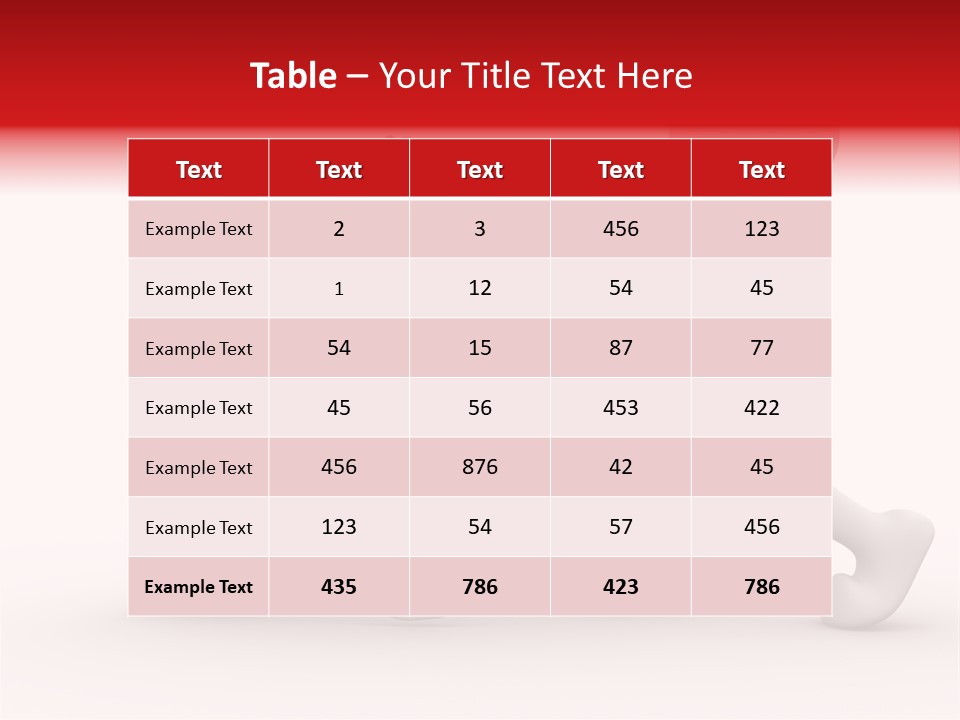 Table – Your Title Text Here

| Text | Text | Text | Text | Text |
|---|---|---|---|---|
| Example Text | 2 | 3 | 456 | 123 |
| Example Text | 1 | 12 | 54 | 45 |
| Example Text | 54 | 15 | 87 | 77 |
| Example Text | 45 | 56 | 453 | 422 |
| Example Text | 456 | 876 | 42 | 45 |
| Example Text | 123 | 54 | 57 | 456 |
| Example Text | 435 | 786 | 423 | 786 |